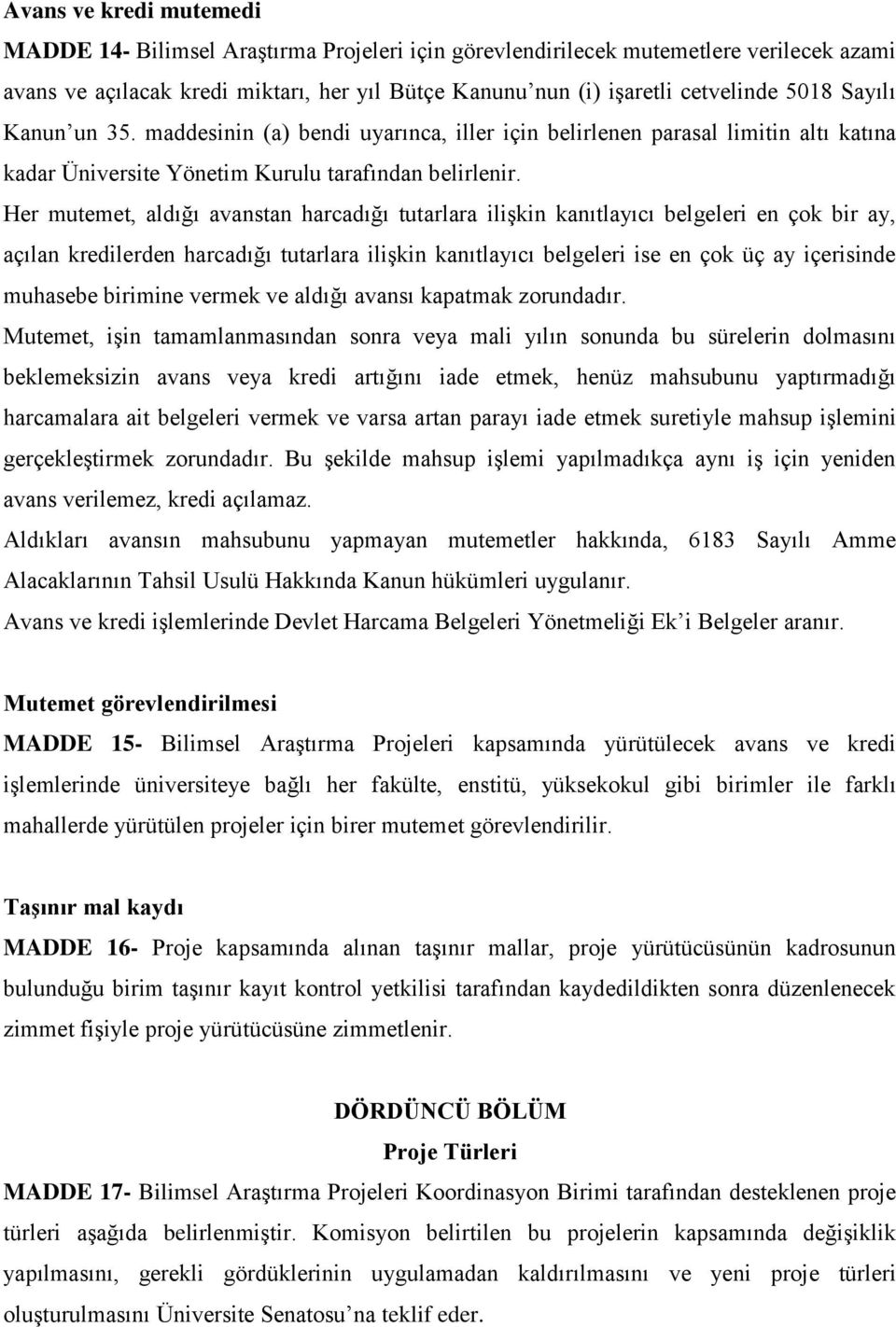 Avans ve kredi mutemedi

MADDE 14- Bilimsel Araştırma Projeleri için görevlendirilecek mutemetlere verilecek azami avans ve açılacak kredi miktarı, her yıl Bütçe Kanunu'nun (i) işaretli cetvelinde 5018 Sayılı Kanun'un 35. maddesinin (a) bendi uyarınca, iller için belirlenen parasal limitin altı katına kadar Üniversite Yönetim Kurulu tarafından belirlenir.

Her mutemet, aldığı avanstan harcadığı tutarlara ilişkin kanıtlayıcı belgeleri en çok bir ay, açılan kredilerden harcadığı tutarlara ilişkin kanıtlayıcı belgeleri ise en çok üç ay içerisinde muhasebe birimine vermek ve aldığı avansı kapatmak zorundadır.

Mutemet, işin tamamlanmasından sonra veya mali yılın sonunda bu sürelerin dolmasını beklemeksizin avans veya kredi artığını iade etmek, henüz mahsubunu yaptırmadığı harcamalara ait belgeleri vermek ve varsa artan parayı iade etmek suretiyle mahsup işlemini gerçekleştirmek zorundadır. Bu şekilde mahsup işlemi yapılmadıkça aynı iş için yeniden avans verilemez, kredi açılamaz.

Aldıkları avansın mahsubunu yapmayan mutemetler hakkında, 6183 Sayılı Amme Alacaklarının Tahsil Usulü Hakkında Kanun hükümleri uygulanır.

Avans ve kredi işlemlerinde Devlet Harcama Belgeleri Yönetmeliği Ek'i Belgeler aranır.

Mutemet görevlendirilmesi

MADDE 15- Bilimsel Araştırma Projeleri kapsamında yürütülecek avans ve kredi işlemlerinde üniversiteye bağlı her fakülte, enstitü, yüksekokul gibi birimler ile farklı mahallerde yürütülen projeler için birer mutemet görevlendirilir.

Taşınır mal kaydı

MADDE 16- Proje kapsamında alınan taşınır mallar, proje yürütücüsünün kadrosunun bulunduğu birim taşınır kayıt kontrol yetkilisi tarafından kaydedildikten sonra düzenlenecek zimmet fişiyle proje yürütücüsüne zimmetlenir.

DÖRDÜNCÜ BÖLÜM
Proje Türleri

MADDE 17- Bilimsel Araştırma Projeleri Koordinasyon Birimi tarafından desteklenen proje türleri aşağıda belirlenmiştir. Komisyon belirtilen bu projelerin kapsamında değişiklik yapılmasını, gerekli gördüklerinin uygulamadan kaldırılmasını ve yeni proje türleri oluşturulmasını Üniversite Senatosu'na teklif eder.